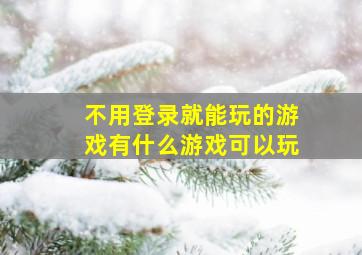 不用登录就能玩的游戏有什么游戏可以玩